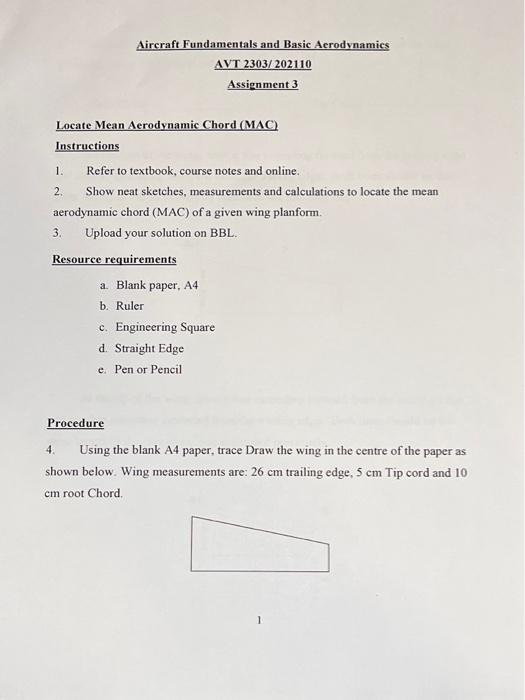 Aircraft Fundamentals and Basic Aerodynamics

AVT 2303/ 202110

Assignment 3

Locate Mean Aerodynamic Chord (MAC)

Instructions

1. Refer to textbook, course notes and online.

2. Show neat sketches, measurements and calculations to locate the mean aerodynamic chord (MAC) of a given wing planform.

3. Upload your solution on BBL.

Resource requirements

a. Blank paper, A4

b. Ruler

c. Engineering Square

d. Straight Edge

e. Pen or Pencil

Procedure

4. Using the blank A4 paper, trace Draw the wing in the centre of the paper as shown below. Wing measurements are: 26 cm trailing edge, 5 cm Tip cord and 10 cm root Chord.

1